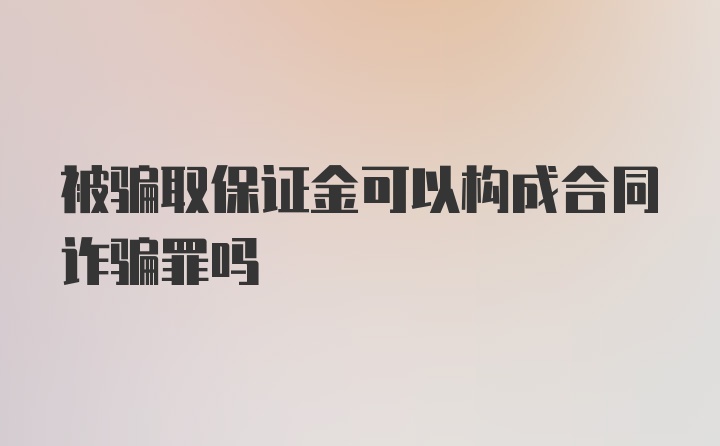 被骗取保证金可以构成合同诈骗罪吗